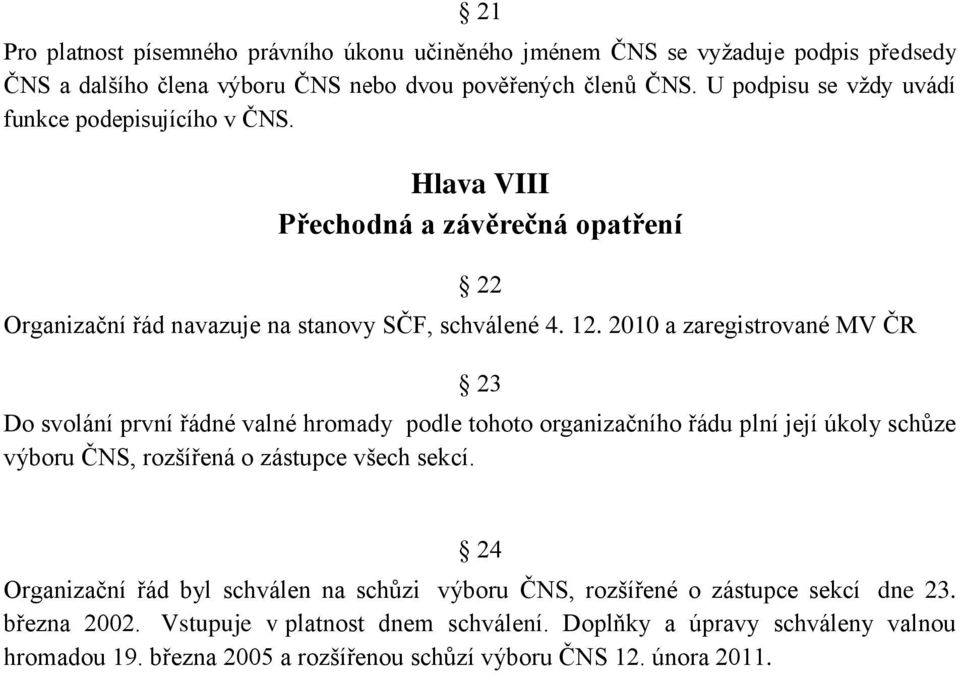 § 21

Pro platnost písemného právního úkonu učiněného jménem ČNS se vyžaduje podpis předsedy ČNS a dalšího člena výboru ČNS nebo dvou pověřených členů ČNS. U podpisu se vždy uvádí funkce podepisujícího v ČNS.

Hlava VIII
Přechodná a závěrečná opatření

§ 22

Organizační řád navazuje na stanovy SČF, schválené 4. 12. 2010 a zaregistrované MV ČR

§ 23

Do svolání první řádné valné hromady podle tohoto organizačního řádu plní její úkoly schůze výboru ČNS, rozšířená o zástupce všech sekcí.

§ 24

Organizační řád byl schválen na schůzi výboru ČNS, rozšířené o zástupce sekcí dne 23. března 2002. Vstupuje v platnost dnem schválení. Doplňky a úpravy schváleny valnou hromadou 19. března 2005 a rozšířenou schůzí výboru ČNS 12. února 2011.